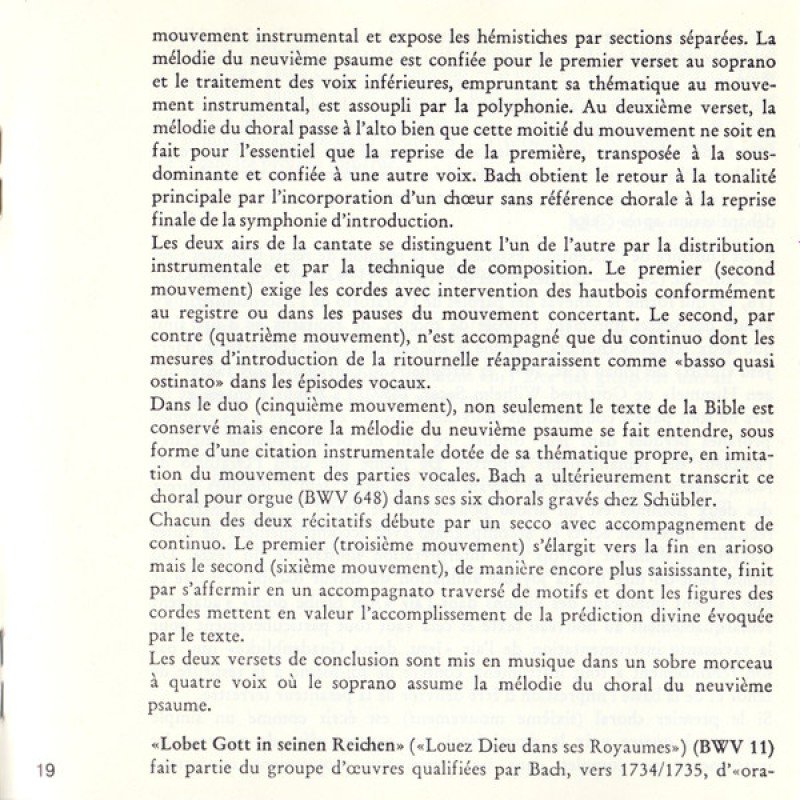 mouvement instrumental et expose les hémistiches par sections séparées. La mélodie du neuvième psaume est confiée pour le premier verset au soprano et le traitement des voix inférieures, empruntant sa thématique au mouvement instrumental, est assoupli par la polyphonie. Au deuxième verset, la mélodie du choral passe à l'alto bien que cette moitié du mouvement ne soit en fait pour l'essentiel que la reprise de la première, transposée à la sous-dominante et confiée à une autre voix. Bach obtient le retour à la tonalité principale par l'incorporation d'un chœur sans référence chorale à la reprise finale de la symphonie d'introduction.
Les deux airs de la cantate se distinguent l'un de l'autre par la distribution instrumentale et par la technique de composition. Le premier (second mouvement) exige les cordes avec intervention des hautbois conformément au registre ou dans les pauses du mouvement concertant. Le second, par contre (quatrième mouvement), n'est accompagné que du continuo dont les mesures d'introduction de la ritournelle réapparaissent comme «basso quasi ostinato» dans les épisodes vocaux.
Dans le duo (cinquième mouvement), non seulement le texte de la Bible est conservé mais encore la mélodie du neuvième psaume se fait entendre, sous forme d'une citation instrumentale dotée de sa thématique propre, en imitation du mouvement des parties vocales. Bach a ultérieurement transcrit ce choral pour orgue (BWV 648) dans ses six chorals gravés chez Schübler.
Chacun des deux récitatifs débute par un secco avec accompagnement de continuo. Le premier (troisième mouvement) s'élargit vers la fin en arioso mais le second (sixième mouvement), de manière encore plus saisissante, finit par s'affermir en un accompagnato traversé de motifs et dont les figures des cordes mettent en valeur l'accomplissement de la prédiction divine évoquée par le texte.
Les deux versets de conclusion sont mis en musique dans un sobre morceau à quatre voix où le soprano assume la mélodie du choral du neuvième psaume.

«Lobet Gott in seinen Reichen» («Louez Dieu dans ses Royaumes») (BWV 11) fait partie du groupe d'œuvres qualifiées par Bach, vers 1734/1735, d'«ora-

19